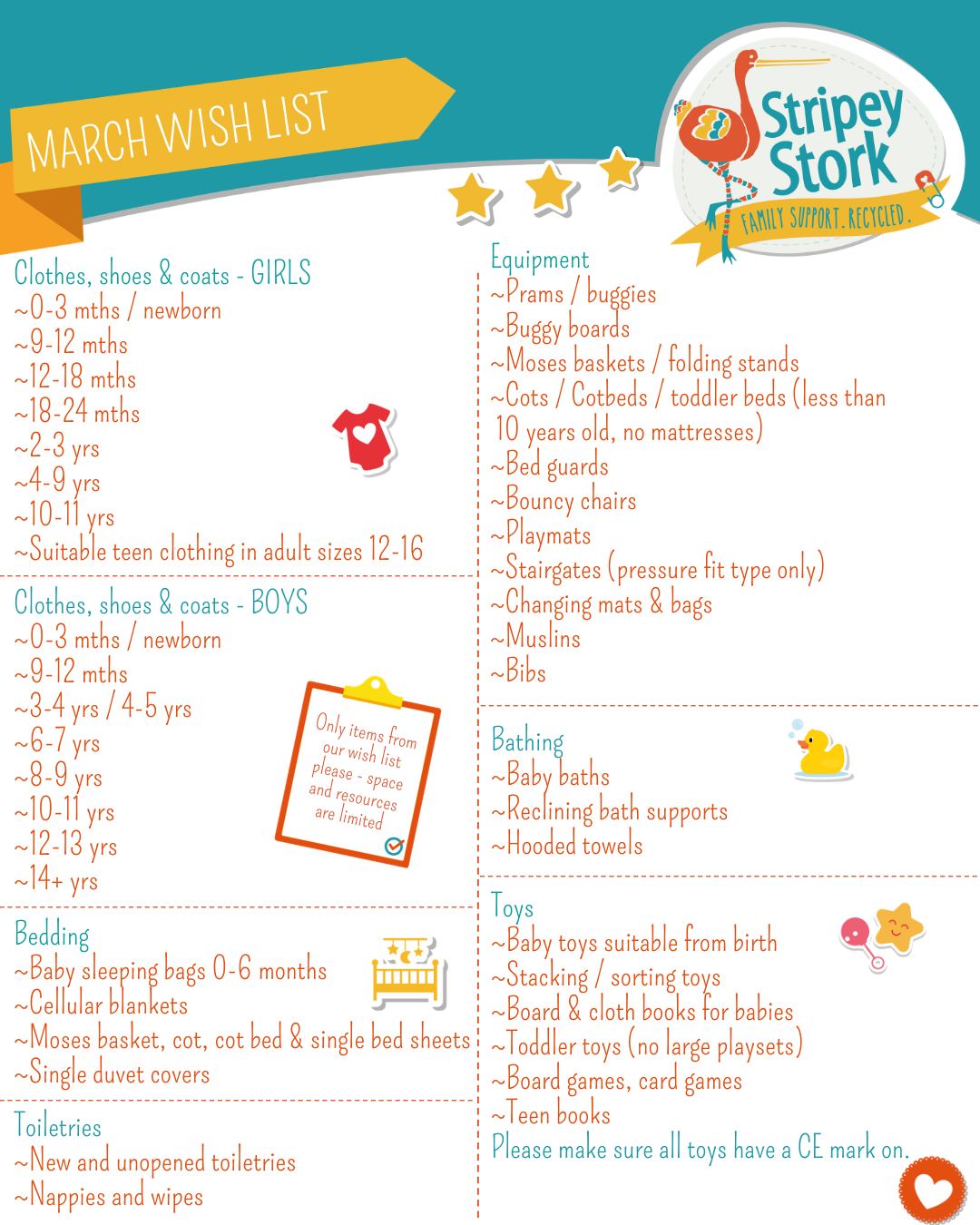 MARCH WISH LIST

Stripey Stork
FAMILY SUPPORT. RECYCLED.

Clothes, shoes & coats - GIRLS
~0-3 mths / newborn
~9-12 mths
~12-18 mths
~18-24 mths
~2-3 yrs
~4-9 yrs
~10-11 yrs
~Suitable teen clothing in adult sizes 12-16

Clothes, shoes & coats - BOYS
~0-3 mths / newborn
~9-12 mths
~3-4 yrs / 4-5 yrs
~6-7 yrs
~8-9 yrs
~10-11 yrs
~12-13 yrs
~14+ yrs

Only items from our wish list please - space and resources are limited

Bedding
~Baby sleeping bags 0-6 months
~Cellular blankets
~Moses basket, cot, cot bed & single bed sheets
~Single duvet covers

Toiletries
~New and unopened toiletries
~Nappies and wipes

Equipment
~Prams / buggies
~Buggy boards
~Moses baskets / folding stands
~Cots / Cotbeds / toddler beds (less than 10 years old, no mattresses)
~Bed guards
~Bouncy chairs
~Playmats
~Stairgates (pressure fit type only)
~Changing mats & bags
~Muslins
~Bibs

Bathing
~Baby baths
~Reclining bath supports
~Hooded towels

Toys
~Baby toys suitable from birth
~Stacking / sorting toys
~Board & cloth books for babies
~Toddler toys (no large playsets)
~Board games, card games
~Teen books
Please make sure all toys have a CE mark on.